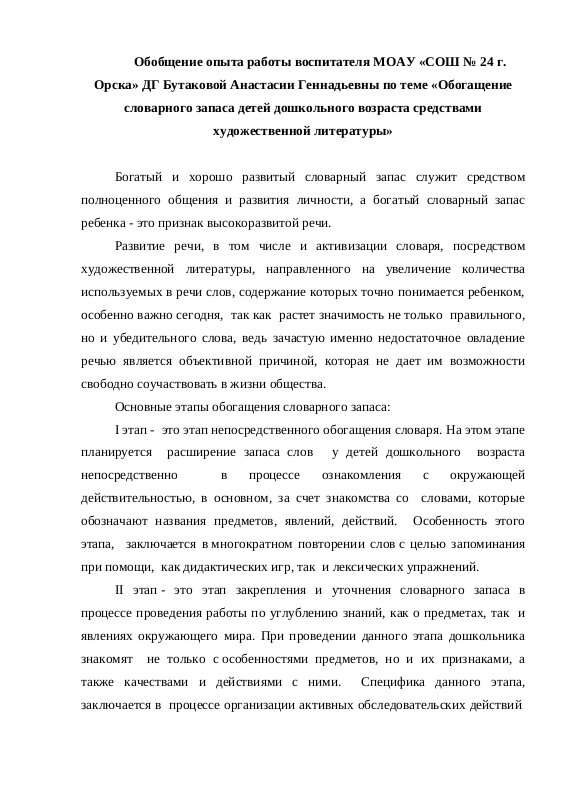 Обобщение опыта работы воспитателя МОАУ «СОШ № 24 г. Орска» ДГ Бутаковой Анастасии Геннадьевны по теме «Обогащение словарного запаса детей дошкольного возраста средствами художественной литературы»

Богатый и хорошо развитый словарный запас служит средством полноценного общения и развития личности, а богатый словарный запас ребенка - это признак высокоразвитой речи.

Развитие речи, в том числе и активизации словаря, посредством художественной литературы, направленного на увеличение количества используемых в речи слов, содержание которых точно понимается ребенком, особенно важно сегодня, так как растет значимость не только правильного, но и убедительного слова, ведь зачастую именно недостаточное овладение речью является объективной причиной, которая не дает им возможности свободно соучаствовать в жизни общества.

Основные этапы обогащения словарного запаса:

I этап - это этап непосредственного обогащения словаря. На этом этапе планируется расширение запаса слов у детей дошкольного возраста непосредственно в процессе ознакомления с окружающей действительностью, в основном, за счет знакомства со словами, которые обозначают названия предметов, явлений, действий. Особенность этого этапа, заключается в многократном повторении слов с целью запоминания при помощи, как дидактических игр, так и лексических упражнений.

II этап - это этап закрепления и уточнения словарного запаса в процессе проведения работы по углублению знаний, как о предметах, так и явлениях окружающего мира. При проведении данного этапа дошкольника знакомят не только с особенностями предметов, но и их признаками, а также качествами и действиями с ними. Специфика данного этапа, заключается в процессе организации активных обследовательских действий